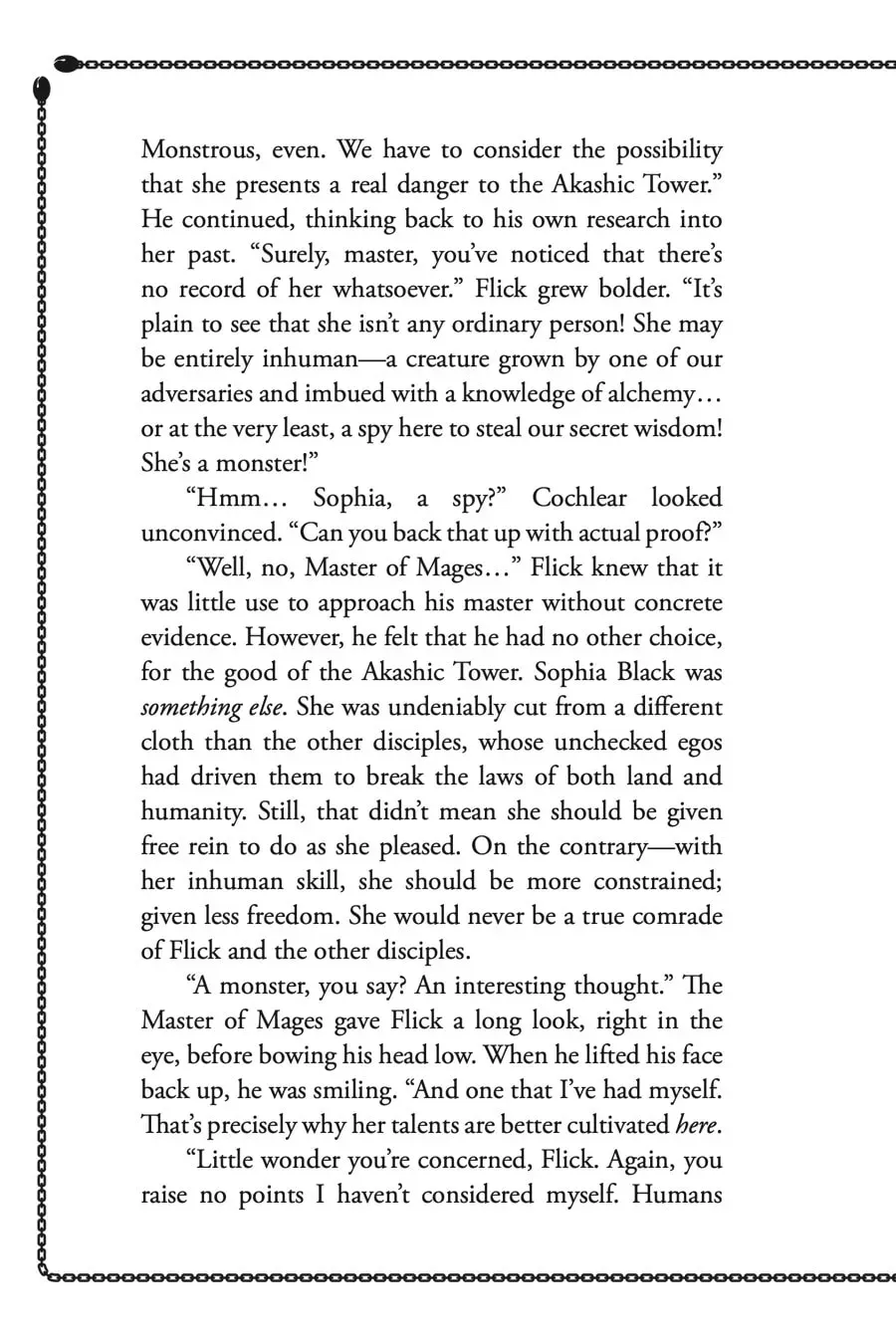 Monstrous, even. We have to consider the possibility that she presents a real danger to the Akashic Tower." He continued, thinking back to his own research into her past. "Surely, master, you've noticed that there's no record of her whatsoever." Flick grew bolder. "It's plain to see that she isn't any ordinary person! She may be entirely inhuman—a creature grown by one of our adversaries and imbued with a knowledge of alchemy… or at the very least, a spy here to steal our secret wisdom! She's a monster!"

"Hmm… Sophia, a spy?" Cochlear looked unconvinced. "Can you back that up with actual proof?"

"Well, no, Master of Mages…" Flick knew that it was little use to approach his master without concrete evidence. However, he felt that he had no other choice, for the good of the Akashic Tower. Sophia Black was something else. She was undeniably cut from a different cloth than the other disciples, whose unchecked egos had driven them to break the laws of both land and humanity. Still, that didn't mean she should be given free rein to do as she pleased. On the contrary—with her inhuman skill, she should be more constrained; given less freedom. She would never be a true comrade of Flick and the other disciples.

"A monster, you say? An interesting thought." The Master of Mages gave Flick a long look, right in the eye, before bowing his head low. When he lifted his face back up, he was smiling. "And one that I've had myself. That's precisely why her talents are better cultivated here.

"Little wonder you're concerned, Flick. Again, you raise no points I haven't considered myself. Humans